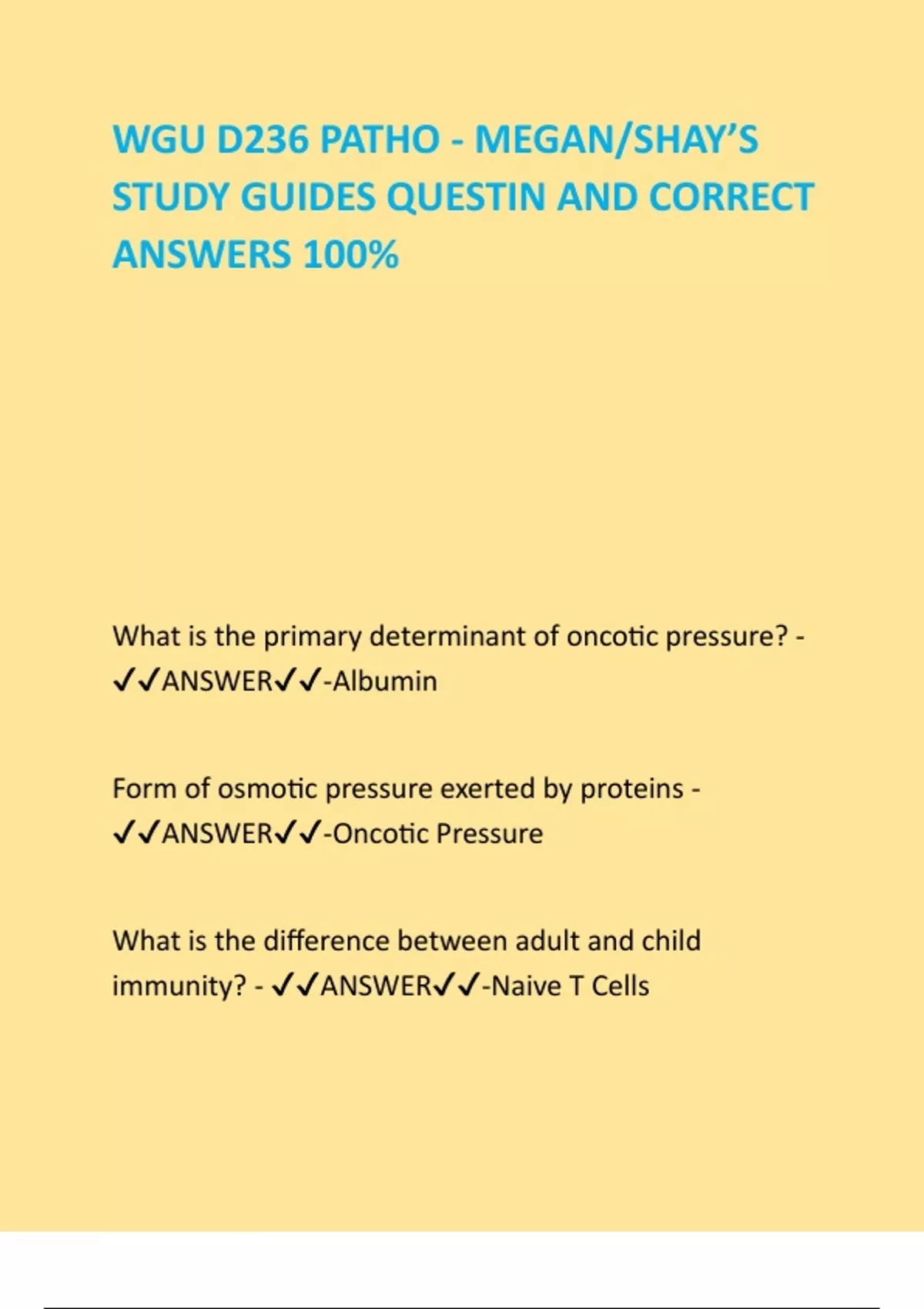 WGU D236 PATHO - MEGAN/SHAY'S STUDY GUIDES QUESTIN AND CORRECT ANSWERS 100%

What is the primary determinant of oncotic pressure? - ✓✓ANSWER✓✓-Albumin

Form of osmotic pressure exerted by proteins - ✓✓ANSWER✓✓-Oncotic Pressure

What is the difference between adult and child immunity? - ✓✓ANSWER✓✓-Naive T Cells